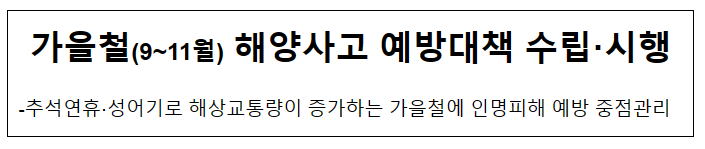 가을철(9~11월) 해양사고 예방대책 수립·시행

-추석연휴·성어기로 해상교통량이 증가하는 가을철에 인명피해 예방 중점관리